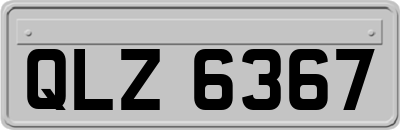 QLZ 6367